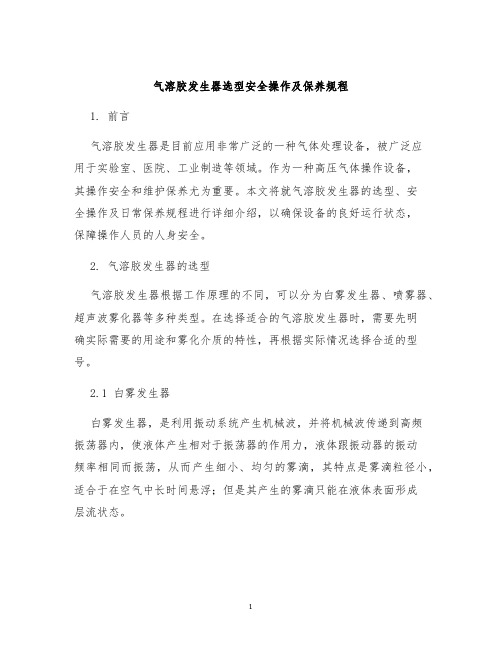 气溶胶发生器选型安全操作及保养规程

1. 前言

气溶胶发生器是目前应用非常广泛的一种气体处理设备，被广泛应用于实验室、医院、工业制造等领域。作为一种高压气体操作设备，其操作安全和维护保养尤为重要。本文将就气溶胶发生器的选型、安全操作及日常保养规程进行详细介绍，以确保设备的良好运行状态，保障操作人员的人身安全。

2. 气溶胶发生器的选型

气溶胶发生器根据工作原理的不同，可以分为白雾发生器、喷雾器、超声波雾化器等多种类型。在选择适合的气溶胶发生器时，需要先明确实际需要的用途和雾化介质的特性，再根据实际情况选择合适的型号。

2.1 白雾发生器

白雾发生器，是利用振动系统产生机械波，并将机械波传递到高频振荡器内，使液体产生相对于振荡器的作用力，液体跟振动器的振动频率相同而振荡，从而产生细小、均匀的雾滴，其特点是雾滴粒径小，适合于在空气中长时间悬浮；但是其产生的雾滴只能在液体表面形成层流状态。

1